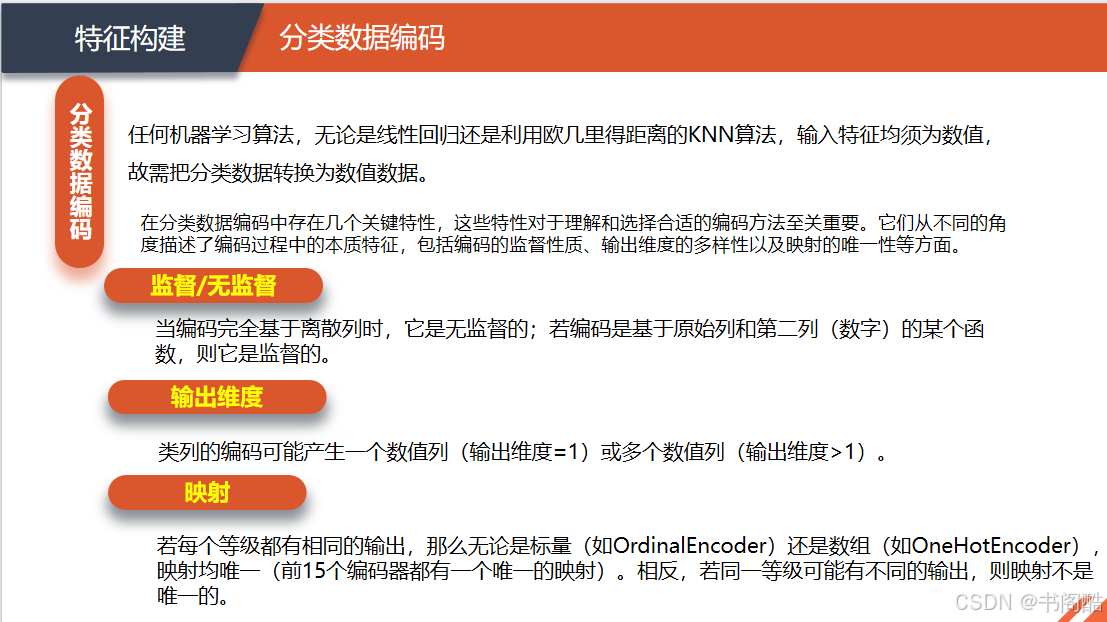 特征构建

分类数据编码

分类数据编码

任何机器学习算法，无论是线性回归还是利用欧几里得距离的KNN算法，输入特征均须为数值，故需把分类数据转换为数值数据。

在分类数据编码中存在几个关键特性，这些特性对于理解和选择合适的编码方法至关重要。它们从不同的角度描述了编码过程中的本质特征，包括编码的监督性质、输出维度的多样性以及映射的唯一性等方面。

监督/无监督

当编码完全基于离散列时，它是无监督的；若编码是基于原始列和第二列（数字）的某个函数，则它是监督的。

输出维度

类列的编码可能产生一个数值列（输出维度=1）或多个数值列（输出维度>1）。

映射

若每个等级都有相同的输出，那么无论是标量（如OrdinalEncoder）还是数组（如OneHotEncoder），映射均唯一（前15个编码器都有一个唯一的映射）。相反，若同一等级可能有不同的输出，则映射不是唯一的。

CSDN @书阁酷